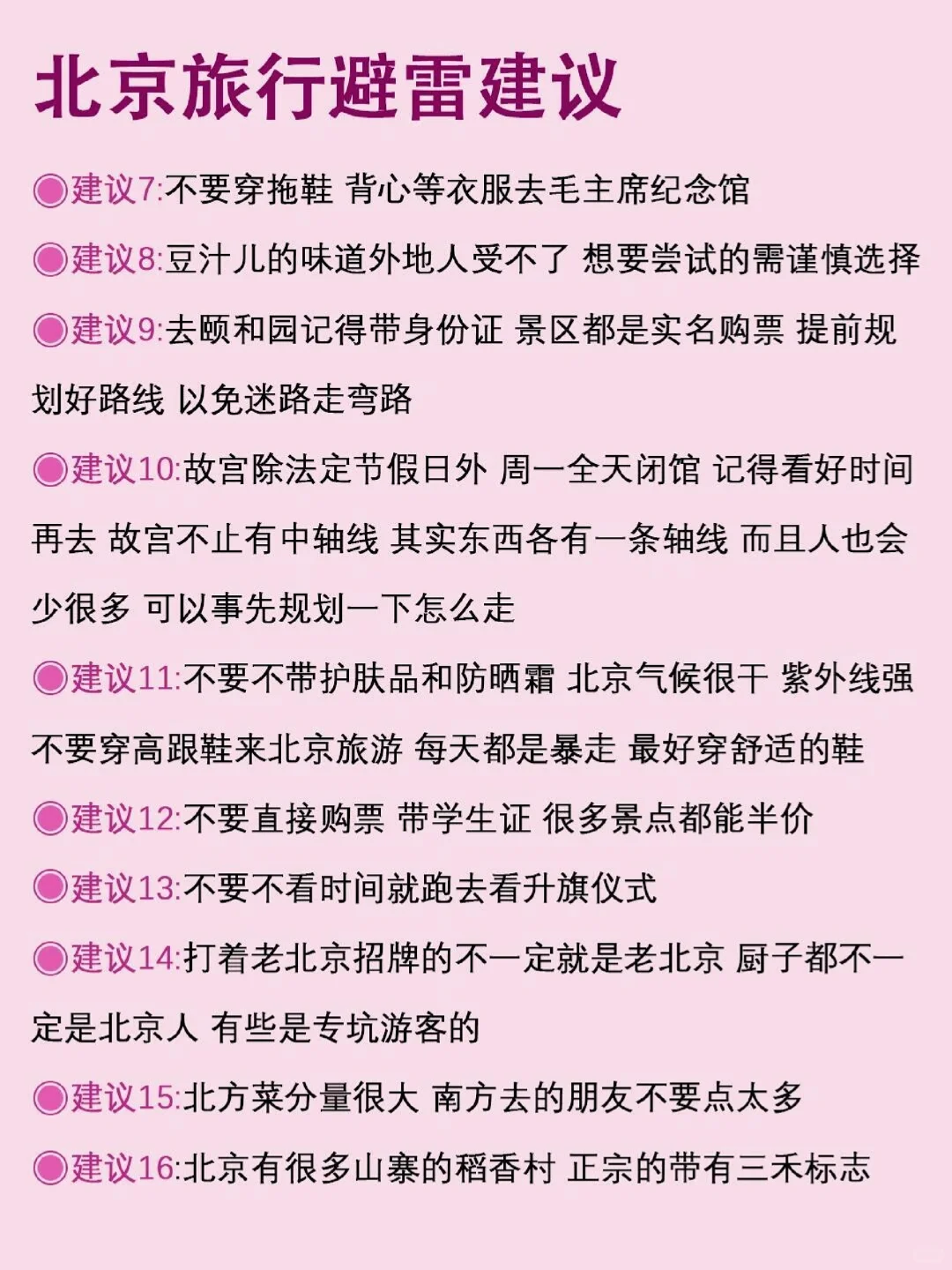 北京旅行避雷建议

◉建议7:不要穿拖鞋 背心等衣服去毛主席纪念馆

◉建议8:豆汁儿的味道外地人受不了 想要尝试的需谨慎选择

◉建议9:去颐和园记得带身份证 景区都是实名购票 提前规划好路线 以免迷路走弯路

◉建议10:故宫除法定节假日外 周一全天闭馆 记得看好时间再去 故宫不止有中轴线 其实东西各有一条轴线 而且人也会少很多 可以事先规划一下怎么走

◉建议11:不要不带护肤品和防晒霜 北京气候很干 紫外线强 不要穿高跟鞋来北京旅游 每天都是暴走 最好穿舒适的鞋

◉建议12:不要直接购票 带学生证 很多景点都能半价

◉建议13:不要不看时间就跑去看升旗仪式

◉建议14:打着老北京招牌的不一定就是老北京 厨子都不一定是北京人 有些是专坑游客的

◉建议15:北方菜分量很大 南方去的朋友不要点太多

◉建议16:北京有很多山寨的稻香村 正宗的带有三禾标志